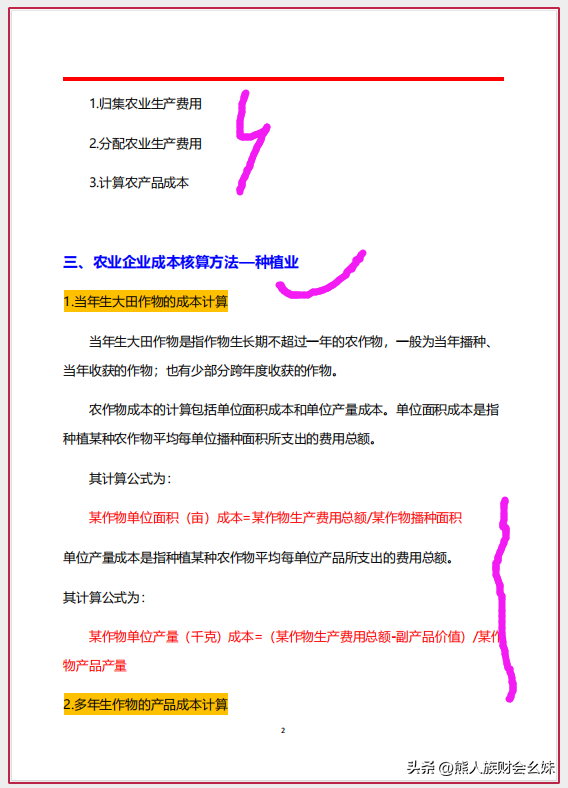 1.归集农业生产费用

2.分配农业生产费用

3.计算农产品成本

三、农业企业成本核算方法—种植业

1.当年生大田作物的成本计算

当年生大田作物是指作物生长期不超过一年的农作物，一般为当年播种、当年收获的作物；也有少部分跨年度收获的作物。

农作物成本的计算包括单位面积成本和单位产量成本。单位面积成本是指种植某种农作物平均每单位播种面积所支出的费用总额。

其计算公式为：

某作物单位面积（亩）成本=某作物生产费用总额/某作物播种面积

单位产量成本是指种植某种农作物平均每单位产品所支出的费用总额。

其计算公式为：

某作物单位产量（千克）成本=（某作物生产费用总额-副产品价值）/某作物产品产量

2.多年生作物的产品成本计算

2

头条 @熊人族财会幺妹